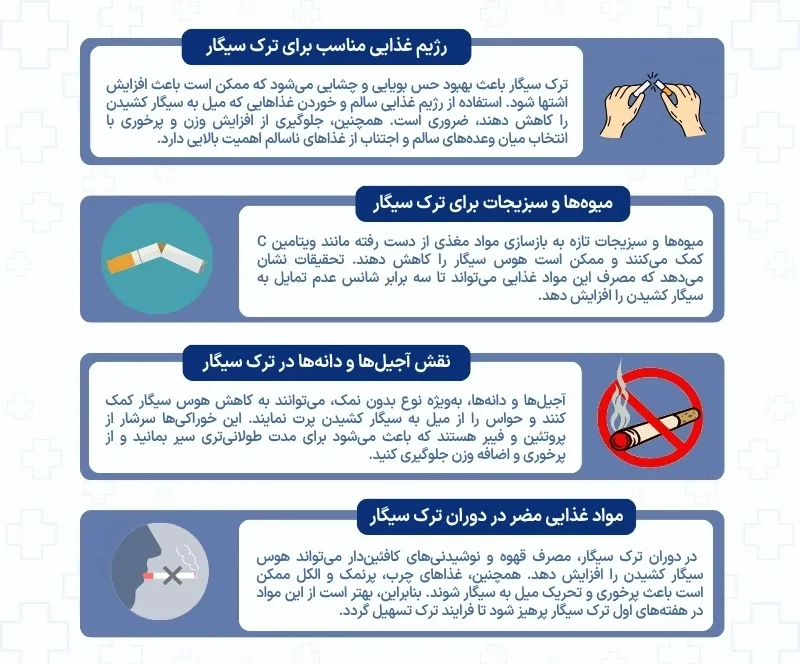 رژیم غذایی مناسب برای ترک سیگار

ترک سیگار باعث بهبود حس بویایی و چشایی می‌شود که ممکن است باعث افزایش اشتها شود. استفاده از رژیم غذایی سالم و خوردن غذاهایی که میل به سیگار کشیدن را کاهش دهند، ضروری است. همچنین، جلوگیری از افزایش وزن و پرخوری با انتخاب میان وعده‌های سالم و اجتناب از غذاهای ناسالم اهمیت بالایی دارد.

میوه‌ها و سبزیجات برای ترک سیگار

میوه‌ها و سبزیجات تازه به بازسازی مواد مغذی از دست رفته مانند ویتامین C کمک می‌کنند و ممکن است هوس سیگار را کاهش دهند. تحقیقات نشان می‌دهد که مصرف این مواد غذایی می‌تواند تا سه برابر شانس عدم تمایل به سیگار کشیدن را افزایش دهد.

نقش آجیل‌ها و دانه‌ها در ترک سیگار

آجیل‌ها و دانه‌ها، به‌ویژه نوع بدون نمک، می‌توانند به کاهش هوس سیگار کمک کنند و حواس را از میل به سیگار کشیدن پرت نمایند. این خوراکی‌ها سرشار از پروتئین و فیبر هستند که باعث می‌شود برای مدت طولانی‌تری سیر بمانید و از پرخوری و اضافه وزن جلوگیری کنید.

مواد غذایی مضر در دوران ترک سیگار

در دوران ترک سیگار، مصرف قهوه و نوشیدنی‌های کافئین‌دار می‌تواند هوس سیگار کشیدن را افزایش دهد. همچنین، غذاهای چرب، پرنمک و الکل ممکن است باعث پرخوری و تحریک میل به سیگار شوند. بنابراین، بهتر است از این مواد در هفته‌های اول ترک سیگار پرهیز شود تا فرایند ترک تسهیل گردد.